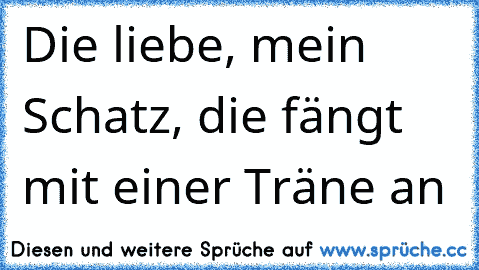 Die liebe, mein Schatz, die fängt mit einer Träne an

Diesen und weitere Sprüche auf www.sprüche.cc